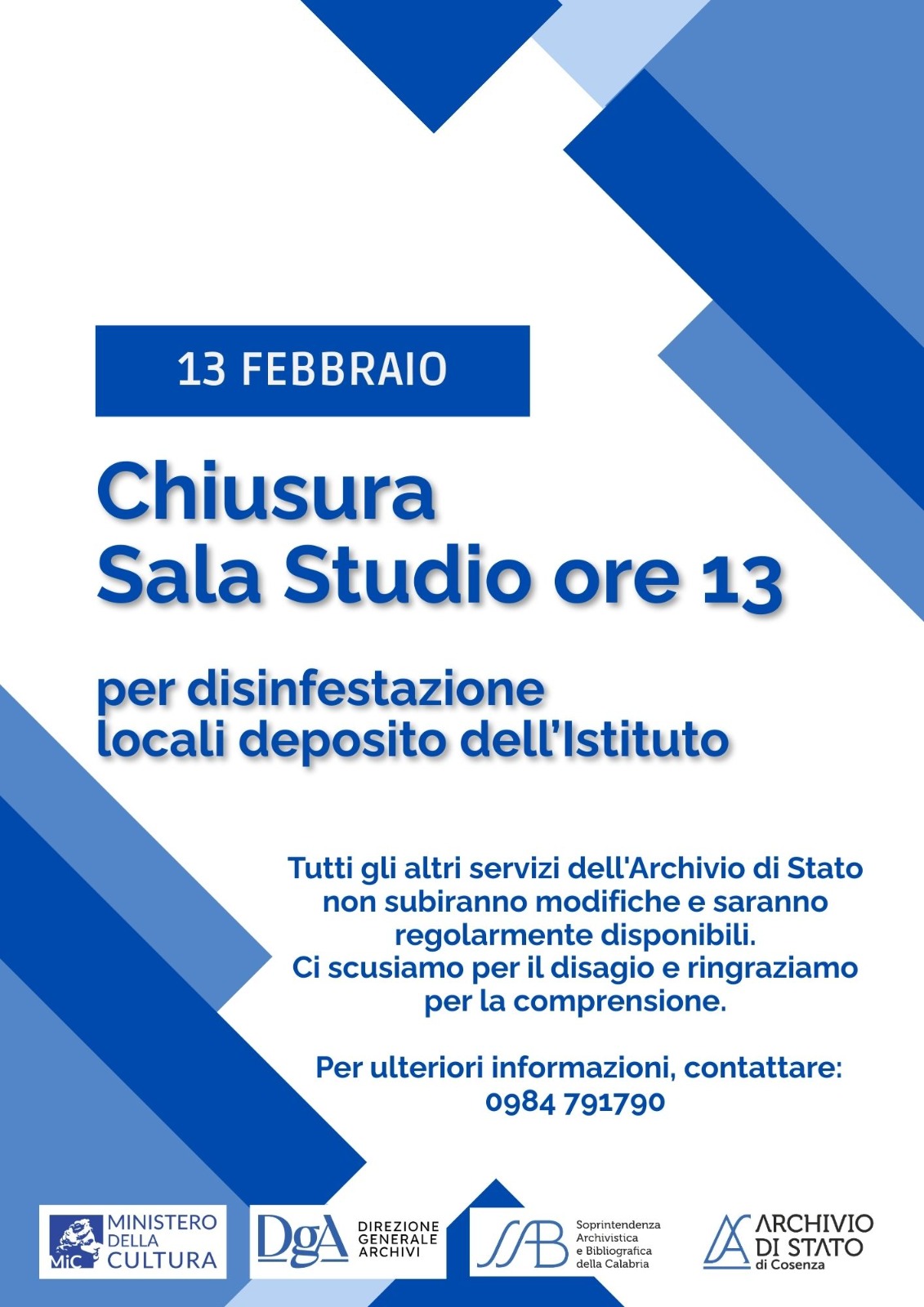 13 FEBBRAIO

Chiusura
Sala Studio ore 13

per disinfestazione
locali deposito dell'Istituto

Tutti gli altri servizi dell'Archivio di Stato non subiranno modifiche e saranno regolarmente disponibili.
Ci scusiamo per il disagio e ringraziamo per la comprensione.

Per ulteriori informazioni, contattare:
0984 791790

MiC MINISTERO DELLA CULTURA

DgA DIREZIONE GENERALE ARCHIVI

SAB Soprintendenza Archivistica e Bibliografica della Calabria

ARCHIVIO DI STATO di Cosenza